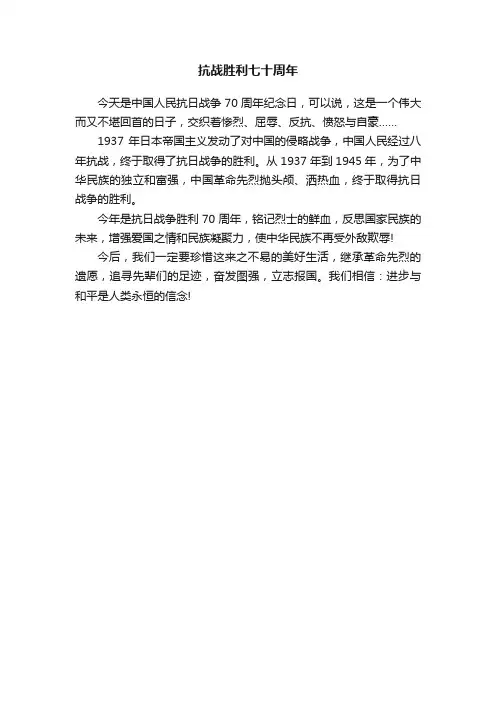 抗战胜利七十周年

今天是中国人民抗日战争 70 周年纪念日，可以说，这是一个伟大而又不堪回首的日子，交织着惨烈、屈辱、反抗、愤怒与自豪……

1937 年日本帝国主义发动了对中国的侵略战争，中国人民经过八年抗战，终于取得了抗日战争的胜利。从 1937 年到 1945 年，为了中华民族的独立和富强，中国革命先烈抛头颅、洒热血，终于取得抗日战争的胜利。

今年是抗日战争胜利 70 周年，铭记烈士的鲜血，反思国家民族的未来，增强爱国之情和民族凝聚力，使中华民族不再受外敌欺辱!

今后，我们一定要珍惜这来之不易的美好生活，继承革命先烈的遗愿，追寻先辈们的足迹，奋发图强，立志报国。我们相信：进步与和平是人类永恒的信念!